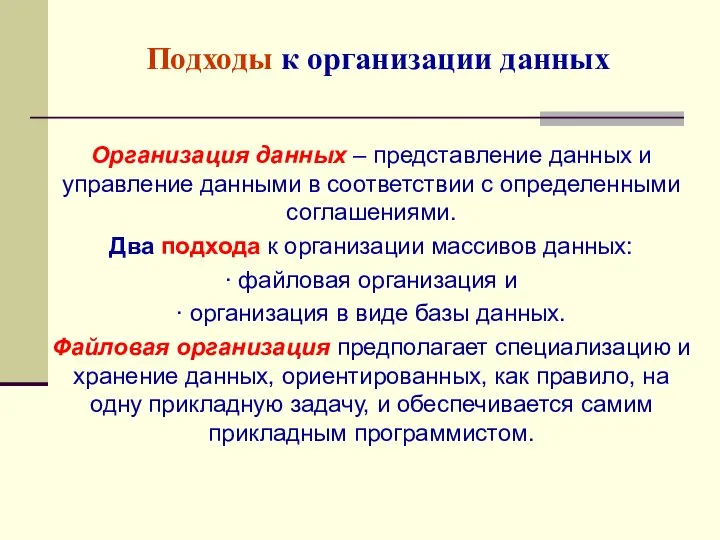 Подходы к организации данных

Организация данных – представление данных и управление данными в соответствии с определенными соглашениями.

Два подхода к организации массивов данных:

· файловая организация и

· организация в виде базы данных.

Файловая организация предполагает специализацию и хранение данных, ориентированных, как правило, на одну прикладную задачу, и обеспечивается самим прикладным программистом.